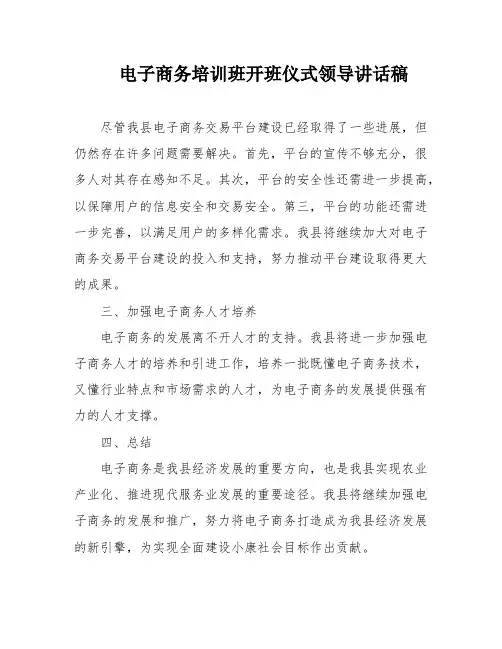 电子商务培训班开班仪式领导讲话稿

尽管我县电子商务交易平台建设已经取得了一些进展，但仍然存在许多问题需要解决。首先，平台的宣传不够充分，很多人对其存在感知不足。其次，平台的安全性还需进一步提高，以保障用户的信息安全和交易安全。第三，平台的功能还需进一步完善，以满足用户的多样化需求。我县将继续加大对电子商务交易平台建设的投入和支持，努力推动平台建设取得更大的成果。

三、加强电子商务人才培养

电子商务的发展离不开人才的支持。我县将进一步加强电子商务人才的培养和引进工作，培养一批既懂电子商务技术，又懂行业特点和市场需求的人才，为电子商务的发展提供强有力的人才支撑。

四、总结

电子商务是我县经济发展的重要方向，也是我县实现农业产业化、推进现代服务业发展的重要途径。我县将继续加强电子商务的发展和推广，努力将电子商务打造成为我县经济发展的新引擎，为实现全面建设小康社会目标作出贡献。